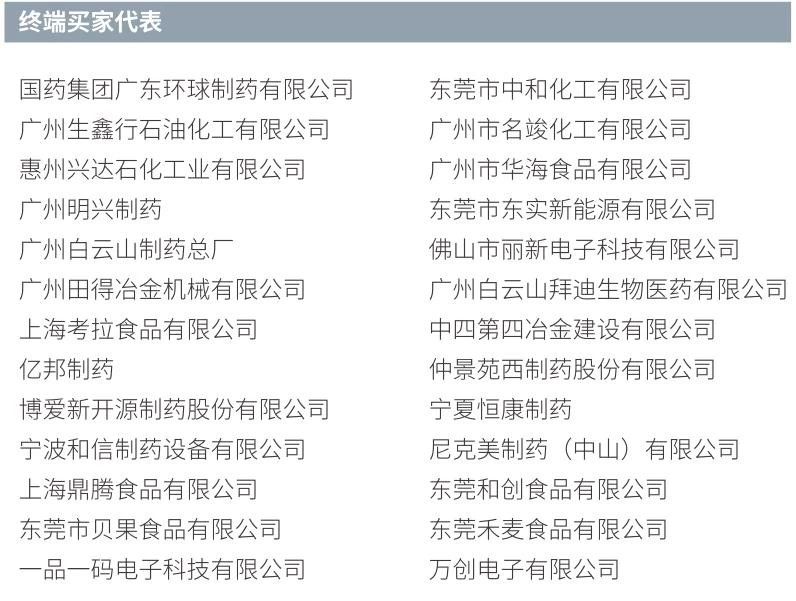 终端买家代表

国药集团广东环球制药有限公司
广州生鑫行石油化工有限公司
惠州兴达石化工业有限公司
广州明兴制药
广州白云山制药总厂
广州田得冶金机械有限公司
上海考拉食品有限公司
亿邦制药
博爱新开源制药股份有限公司
宁波和信制药设备有限公司
上海鼎腾食品有限公司
东莞市贝果食品有限公司
一品一码电子科技有限公司

东莞市中和化工有限公司
广州市名竣化工有限公司
广州市华海食品有限公司
东莞市东实新能源有限公司
佛山市丽新电子科技有限公司
广州白云山拜迪生物医药有限公司
中四第四冶金建设有限公司
仲景苑西制药股份有限公司
宁夏恒康制药
尼克美制药（中山）有限公司
东莞和创食品有限公司
东莞禾麦食品有限公司
万创电子有限公司